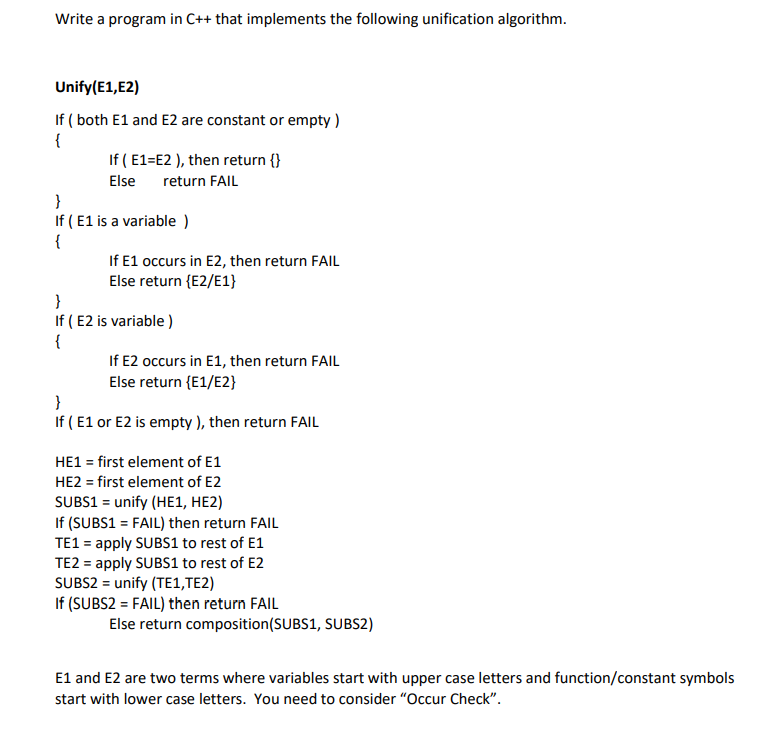 Write a program in C++ that implements the following unification algorithm.

Unify(E1,E2)

If ( both E1 and E2 are constant or empty )
{
If ( E1=E2 ), then return {}
Else return FAIL
}
If ( E1 is a variable )
{
If E1 occurs in E2, then return FAIL
Else return {E2/E1}
}
If ( E2 is variable )
{
If E2 occurs in E1, then return FAIL
Else return {E1/E2}
}
If ( E1 or E2 is empty ), then return FAIL

HE1 = first element of E1
HE2 = first element of E2
SUBS1 = unify (HE1, HE2)
If (SUBS1 = FAIL) then return FAIL
TE1 = apply SUBS1 to rest of E1
TE2 = apply SUBS1 to rest of E2
SUBS2 = unify (TE1,TE2)
If (SUBS2 = FAIL) then return FAIL
Else return composition(SUBS1, SUBS2)

E1 and E2 are two terms where variables start with upper case letters and function/constant symbols start with lower case letters. You need to consider "Occur Check".